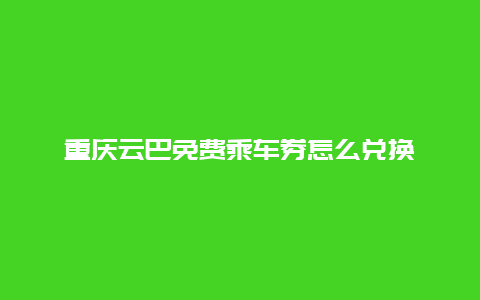 重庆云巴免费乘车券怎么兑换